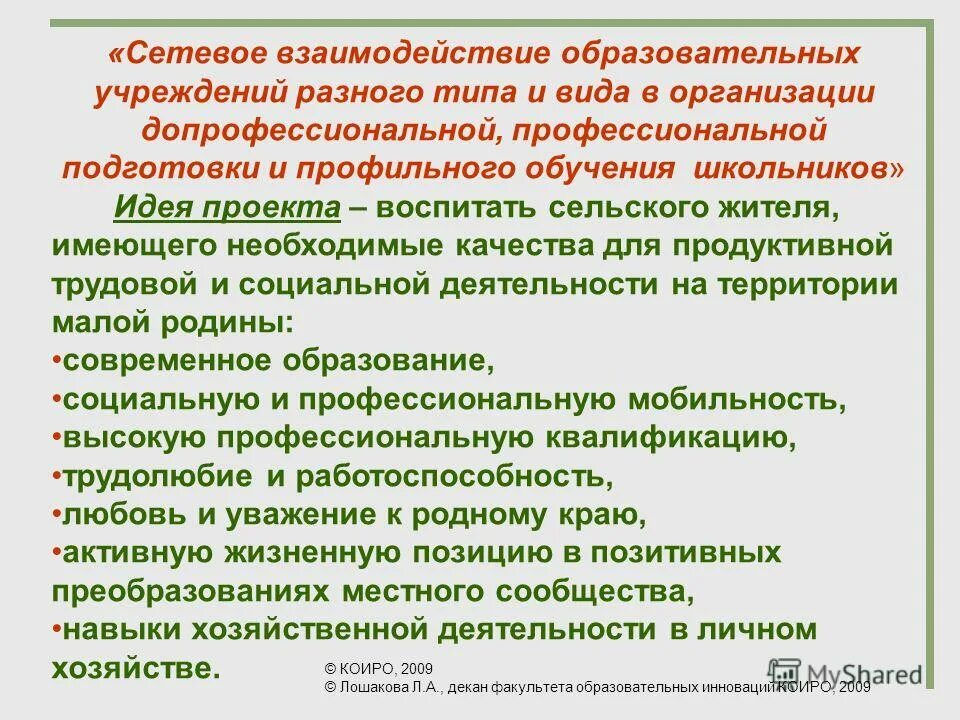 «Сетевое взаимодействие образовательных учреждений разного типа и вида в организации допрофессиональной, профессиональной подготовки и профильного обучения школьников»

Идея проекта – воспитать сельского жителя, имеющего необходимые качества для продуктивной трудовой и социальной деятельности на территории малой родины:

•современное образование,
•социальную и профессиональную мобильность,
•высокую профессиональную квалификацию,
•трудолюбие и работоспособность,
•любовь и уважение к родному краю,
•активную жизненную позицию в позитивных преобразованиях местного сообщества,
•навыки хозяйственной деятельности в личном хозяйстве.

© КОИРО, 2009
© Лошакова Л.А., декан факультета образовательных инноваций КОИРО, 2009

MyShared